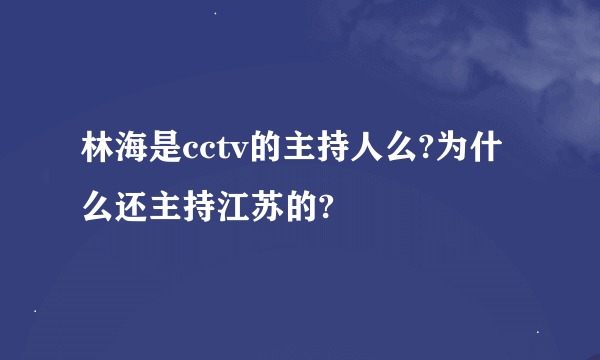 林海是cctv的主持人么?为什么还主持江苏的?